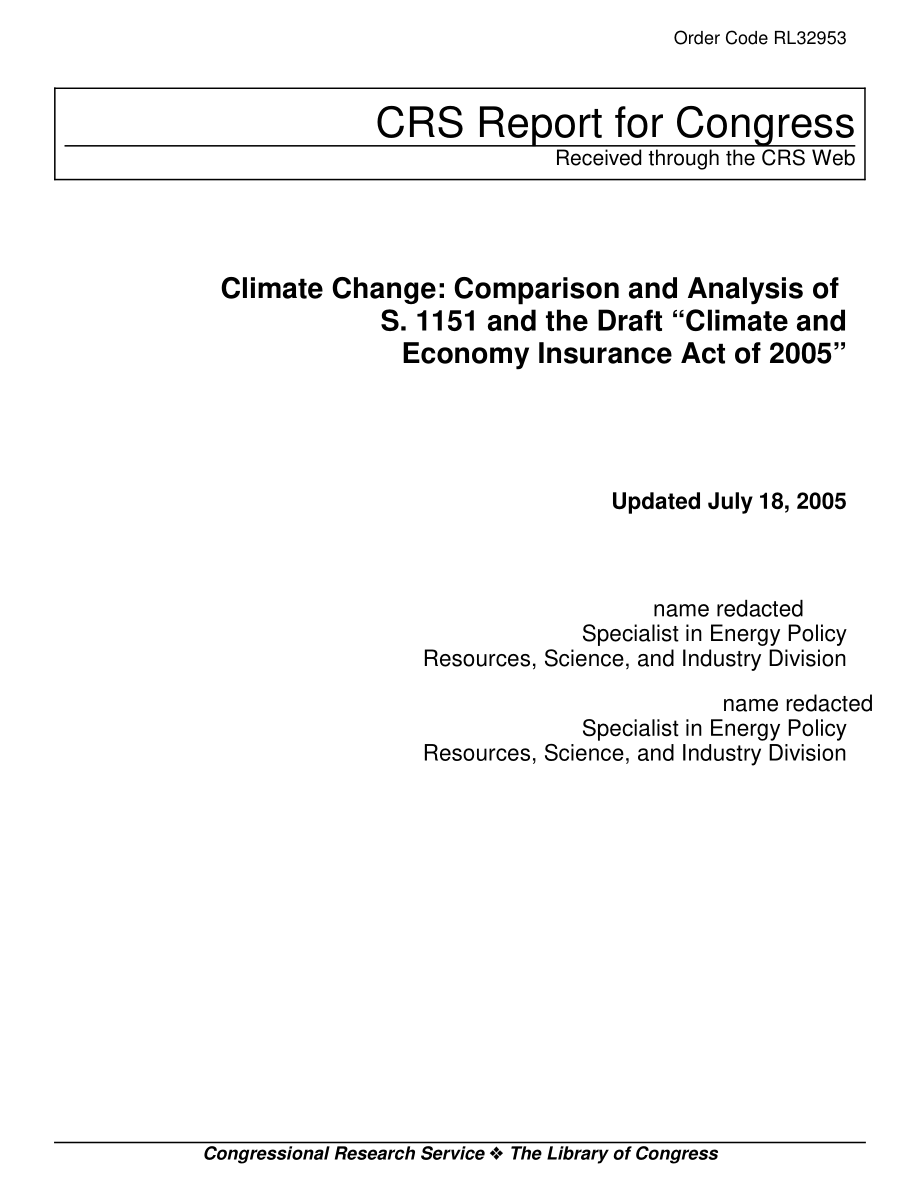 Order Code RL32953

CRS Report for Congress
Received through the CRS Web

Climate Change: Comparison and Analysis of S. 1151 and the Draft “Climate and Economy Insurance Act of 2005”

Updated July 18, 2005

name redacted
Specialist in Energy Policy
Resources, Science, and Industry Division

name redacted
Specialist in Energy Policy
Resources, Science, and Industry Division

Congressional Research Service ❖ The Library of Congress